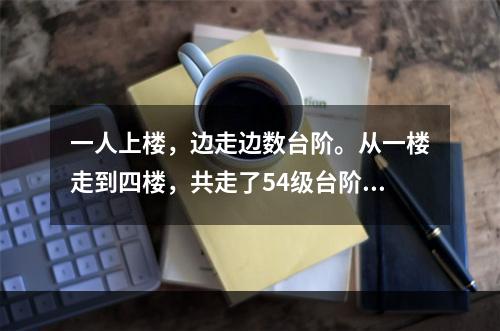 一人上楼，边走边数台阶。从一楼走到四楼，共走了54级台阶…